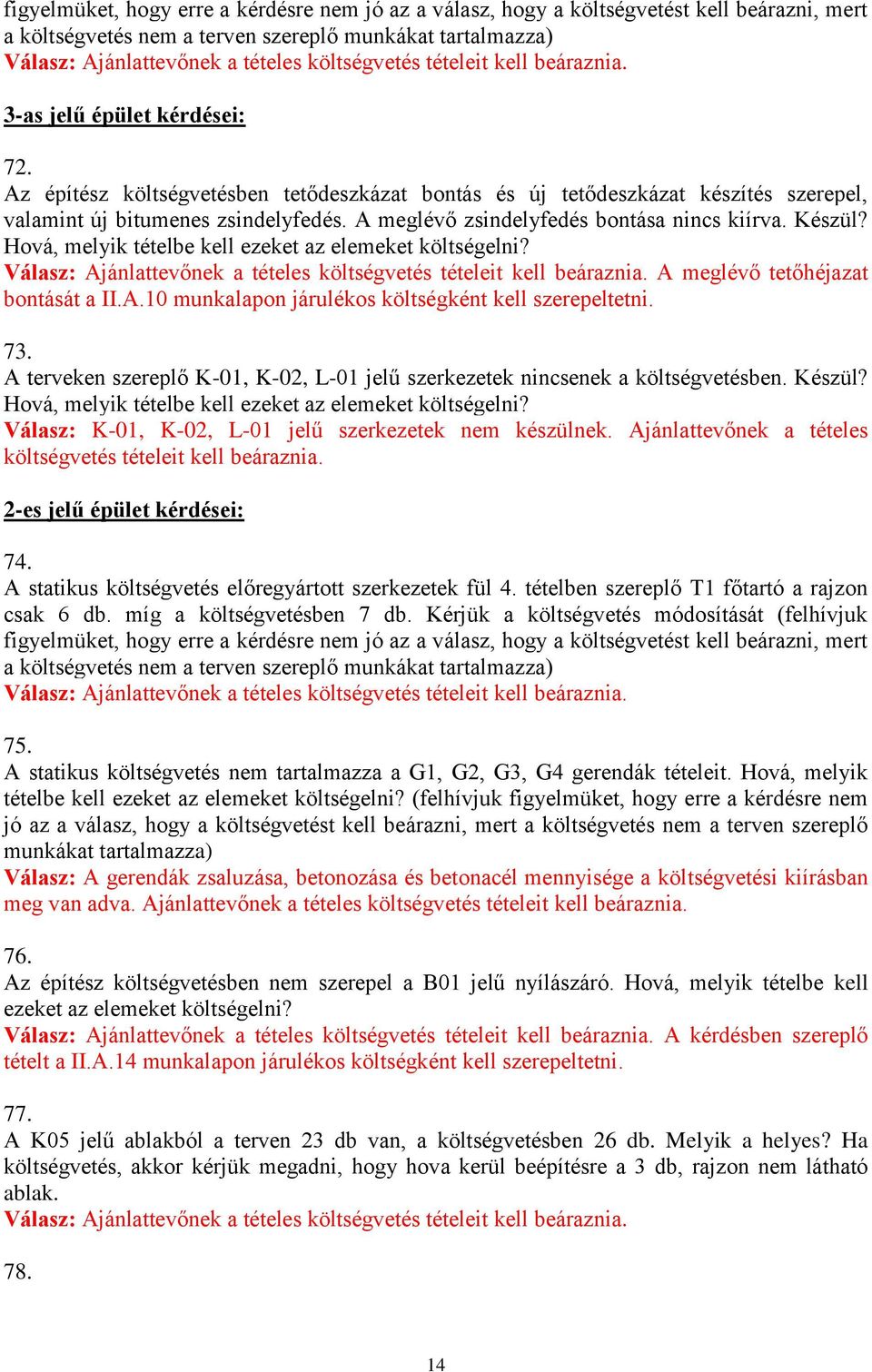 figyelmüket, hogy erre a kérdésre nem jó az a válasz, hogy a költségvetést kell beárazni, mert a költségvetés nem a terven szereplő munkákat tartalmazza)
Válasz: Ajánlattevőnek a tételes költségvetés tételeit kell beáraznia.

3-as jelű épület kérdései:

72.
Az építész költségvetésben tetődeszkázat bontás és új tetődeszkázat készítés szerepel, valamint új bitumenes zsindelyfedés. A meglévő zsindelyfedés bontása nincs kiírva. Készül? Hová, melyik tételbe kell ezeket az elemeket költségelni?
Válasz: Ajánlattevőnek a tételes költségvetés tételeit kell beáraznia. A meglévő tetőhéjazat bontását a II.A.10 munkalapon járulékos költségként kell szerepeltetni.

73.
A terveken szereplő K-01, K-02, L-01 jelű szerkezetek nincsenek a költségvetésben. Készül? Hová, melyik tételbe kell ezeket az elemeket költségelni?
Válasz: K-01, K-02, L-01 jelű szerkezetek nem készülnek. Ajánlattevőnek a tételes költségvetés tételeit kell beáraznia.

2-es jelű épület kérdései:

74.
A statikus költségvetés előregyártott szerkezetek fül 4. tételben szereplő T1 főtartó a rajzon csak 6 db. míg a költségvetésben 7 db. Kérjük a költségvetés módosítását (felhívjuk figyelmüket, hogy erre a kérdésre nem jó az a válasz, hogy a költségvetést kell beárazni, mert a költségvetés nem a terven szereplő munkákat tartalmazza)
Válasz: Ajánlattevőnek a tételes költségvetés tételeit kell beáraznia.

75.
A statikus költségvetés nem tartalmazza a G1, G2, G3, G4 gerendák tételeit. Hová, melyik tételbe kell ezeket az elemeket költségelni? (felhívjuk figyelmüket, hogy erre a kérdésre nem jó az a válasz, hogy a költségvetést kell beárazni, mert a költségvetés nem a terven szereplő munkákat tartalmazza)
Válasz: A gerendák zsaluzása, betonozása és betonacél mennyisége a költségvetési kiírásban meg van adva. Ajánlattevőnek a tételes költségvetés tételeit kell beáraznia.

76.
Az építész költségvetésben nem szerepel a B01 jelű nyílászáró. Hová, melyik tételbe kell ezeket az elemeket költségelni?
Válasz: Ajánlattevőnek a tételes költségvetés tételeit kell beáraznia. A kérdésben szereplő tételt a II.A.14 munkalapon járulékos költségként kell szerepeltetni.

77.
A K05 jelű ablakból a terven 23 db van, a költségvetésben 26 db. Melyik a helyes? Ha költségvetés, akkor kérjük megadni, hogy hova kerül beépítésre a 3 db, rajzon nem látható ablak.
Válasz: Ajánlattevőnek a tételes költségvetés tételeit kell beáraznia.

78.

14